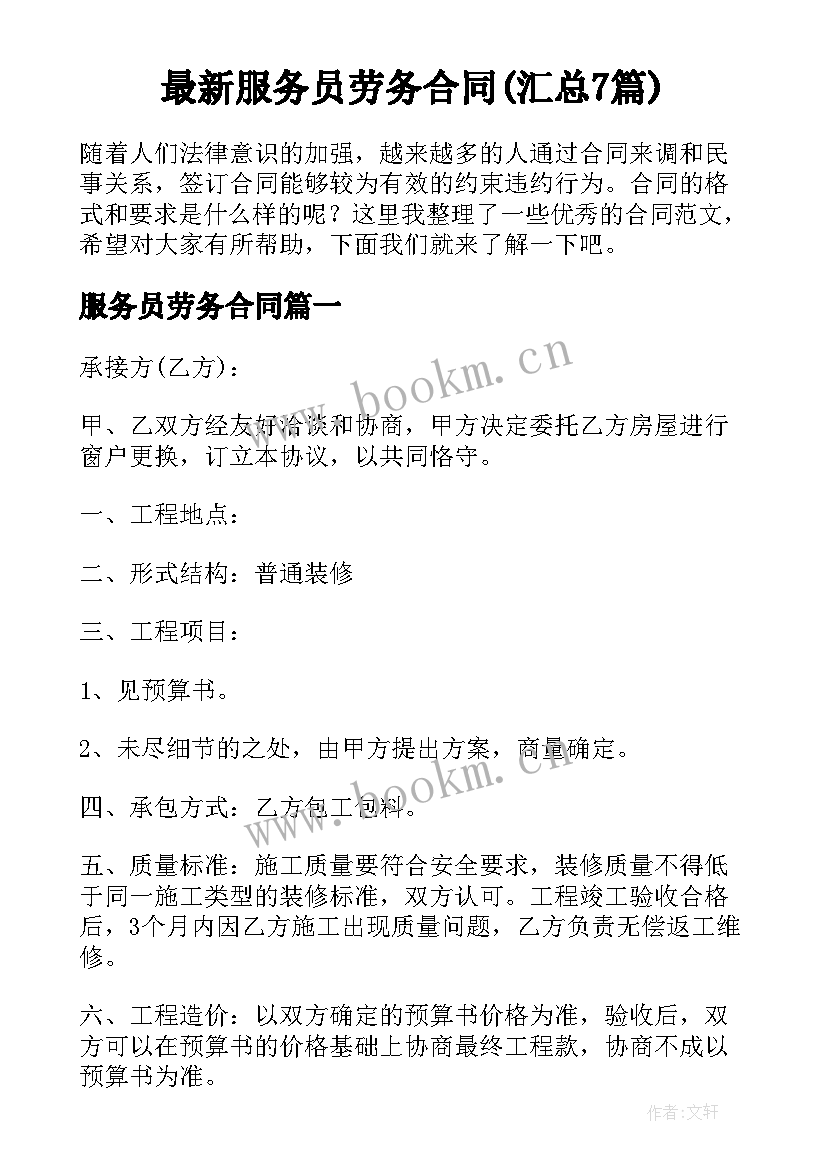 最新服务员劳务合同(汇总7篇)

随着人们法律意识的加强，越来越多的人通过合同来调和民事关系，签订合同能够较为有效的约束违约行为。合同的格式和要求是什么样的呢？这里我整理了一些优秀的合同范文，希望对大家有所帮助，下面我们就来了解一下吧。

服务员劳务合同篇一

承接方(乙方)：

甲、乙双方经友好洽谈和协商，甲方决定委托乙方房屋进行窗户更换，订立本协议，以共同恪守。

一、工程地点：

二、形式结构：普通装修

三、工程项目：

1、见预算书。

2、未尽细节的之处，由甲方提出方案，商量确定。

四、承包方式：乙方包工包料。

五、质量标准：施工质量要符合安全要求，装修质量不得低于同一施工类型的装修标准，双方认可。工程竣工验收合格后，3个月内因乙方施工出现质量问题，乙方负责无偿返工维修。

六、工程造价：以双方确定的预算书价格为准，验收后，双方可以在预算书的价格基础上协商最终工程款，协商不成以预算书为准。

www.bookm.cn

www.bookm.cn

作者：文轩